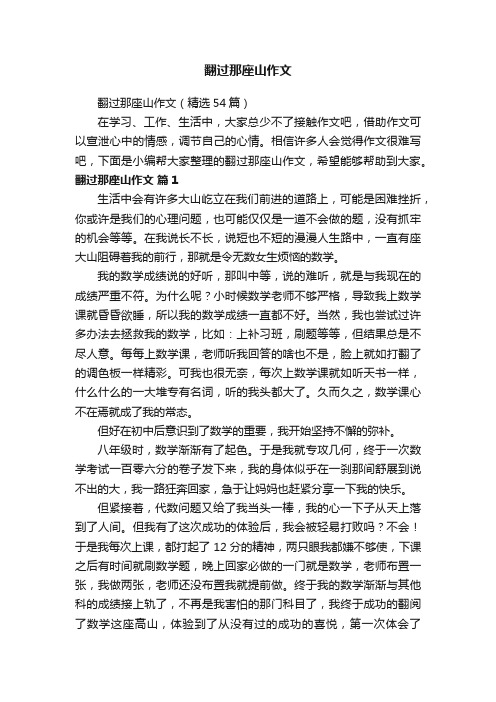 翻过那座山作文

翻过那座山作文（精选54篇）

在学习、工作、生活中，大家总少不了接触作文吧，借助作文可以宣泄心中的情感，调节自己的心情。相信许多人会觉得作文很难写吧，下面是小编帮大家整理的翻过那座山作文，希望能够帮助到大家。

翻过那座山作文 篇1

生活中会有许多大山屹立在我们前进的道路上，可能是困难挫折，你或许是我们的心理问题，也可能仅仅是一道不会做的题，没有抓牢的机会等等。在我说长不长，说短也不短的漫漫人生路中，一直有座大山阻碍着我的前行，那就是令无数女生烦恼的数学。

我的数学成绩说的好听，那叫中等，说的难听，就是与我现在的成绩严重不符。为什么呢？小时候数学老师不够严格，导致我上数学课就昏昏欲睡，所以我的数学成绩一直都不好。当然，我也尝试过许多办法去拯救我的数学，比如：上补习班，刷题等等，但结果总是不尽人意。每每上数学课，老师听我回答的啥也不是，脸上就如打翻了的调色板一样精彩。可我也很无奈，每次上数学课就如听天书一样，什么什么的一大堆专有名词，听的我头都大了。久而久之，数学课心不在焉就成了我的常态。

但好在初中后意识到了数学的重要，我开始坚持不懈的弥补。

八年级时，数学渐渐有了起色。于是我就专攻几何，终于一次数学考试一百零六分的卷子发下来，我的身体似乎在一刹那间舒展到说不出的大，我一路狂奔回家，急于让妈妈也赶紧分享一下我的快乐。

但紧接着，代数问题又给了我当头一棒，我的心一下子从天上落到了人间。但我有了这次成功的体验后，我会被轻易打败吗？不会！于是我每次上课，都打起了12分的精神，两只眼我都嫌不够使，下课之后有时间就刷数学题，晚上回家必做的一门就是数学，老师布置一张，我做两张，老师还没布置我就提前做。终于我的数学渐渐与其他科的成绩接上轨了，不再是我害怕的那门科目了，我终于成功的翻阅了数学这座高山，体验到了从没有过的成功的喜悦，第一次体会了